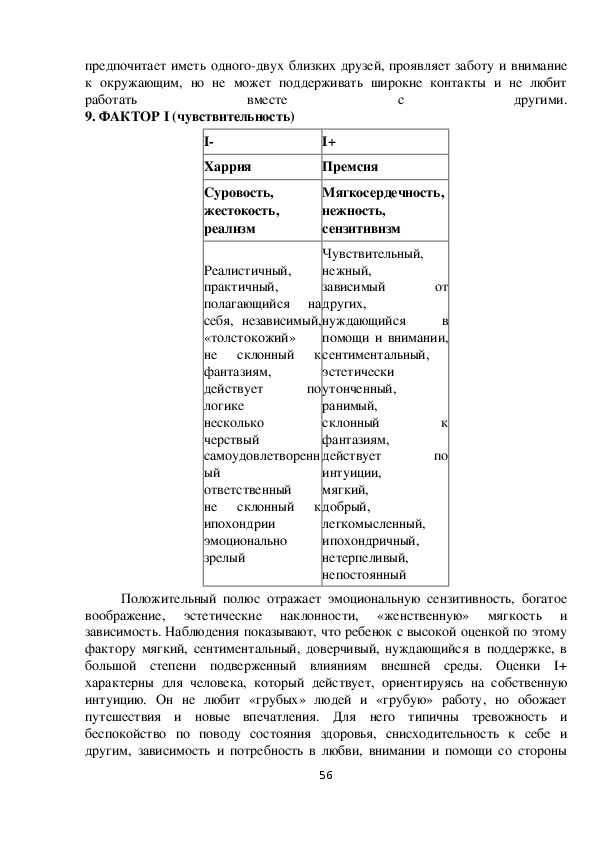 предпочитает иметь одного-двух близких друзей, проявляет заботу и внимание к окружающим, но не может поддерживать широкие контакты и не любит работать вместе с другими.
9. ФАКТОР I (чувствительность)

| I- | I+ |
|---|---|
| Харрия | Премсия |
| Суровость, жестокость, реализм | Мягкосердечность, нежность, сензитивизм |
| Реалистичный, практичный, полагающийся на себя, независимый, «толстокожий» не склонный к фантазиям, действует по логике несколько черствый самоудовлетворенный ответственный не склонный к ипохондрии эмоционально зрелый | Чувствительный, нежный, зависимый от других, нуждающийся в помощи и внимании, сентиментальный, эстетически утонченный, ранимый, склонный к фантазиям, действует по интуиции, мягкий, добрый, легкомысленный, ипохондричный, нетерпеливый, непостоянный |

Положительный полюс отражает эмоциональную сензитивность, богатое воображение, эстетические наклонности, «женственную» мягкость и зависимость. Наблюдения показывают, что ребенок с высокой оценкой по этому фактору мягкий, сентиментальный, доверчивый, нуждающийся в поддержке, в большой степени подверженный влияниям внешней среды. Оценки I+ характерны для человека, который действует, ориентируясь на собственную интуицию. Он не любит «грубых» людей и «грубую» работу, но обожает путешествия и новые впечатления. Для него типичны тревожность и беспокойство по поводу состояния здоровья, снисходительность к себе и другим, зависимость и потребность в любви, внимании и помощи со стороны

56